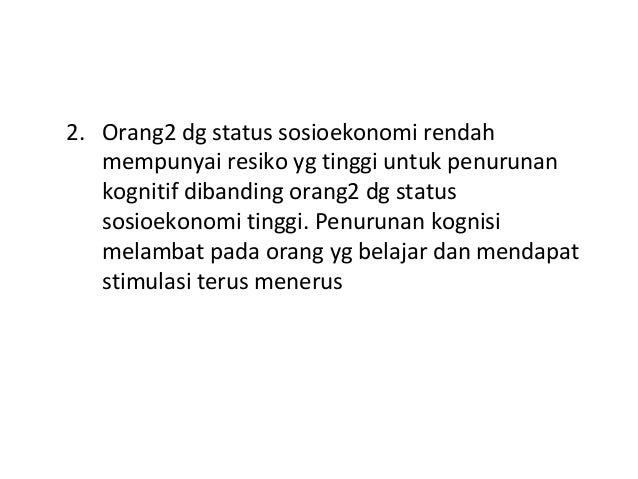 2. Orang2 dg status sosioekonomi rendah mempunyai resiko yg tinggi untuk penurunan kognitif dibanding orang2 dg status sosioekonomi tinggi. Penurunan kognisi melambat pada orang yg belajar dan mendapat stimulasi terus menerus